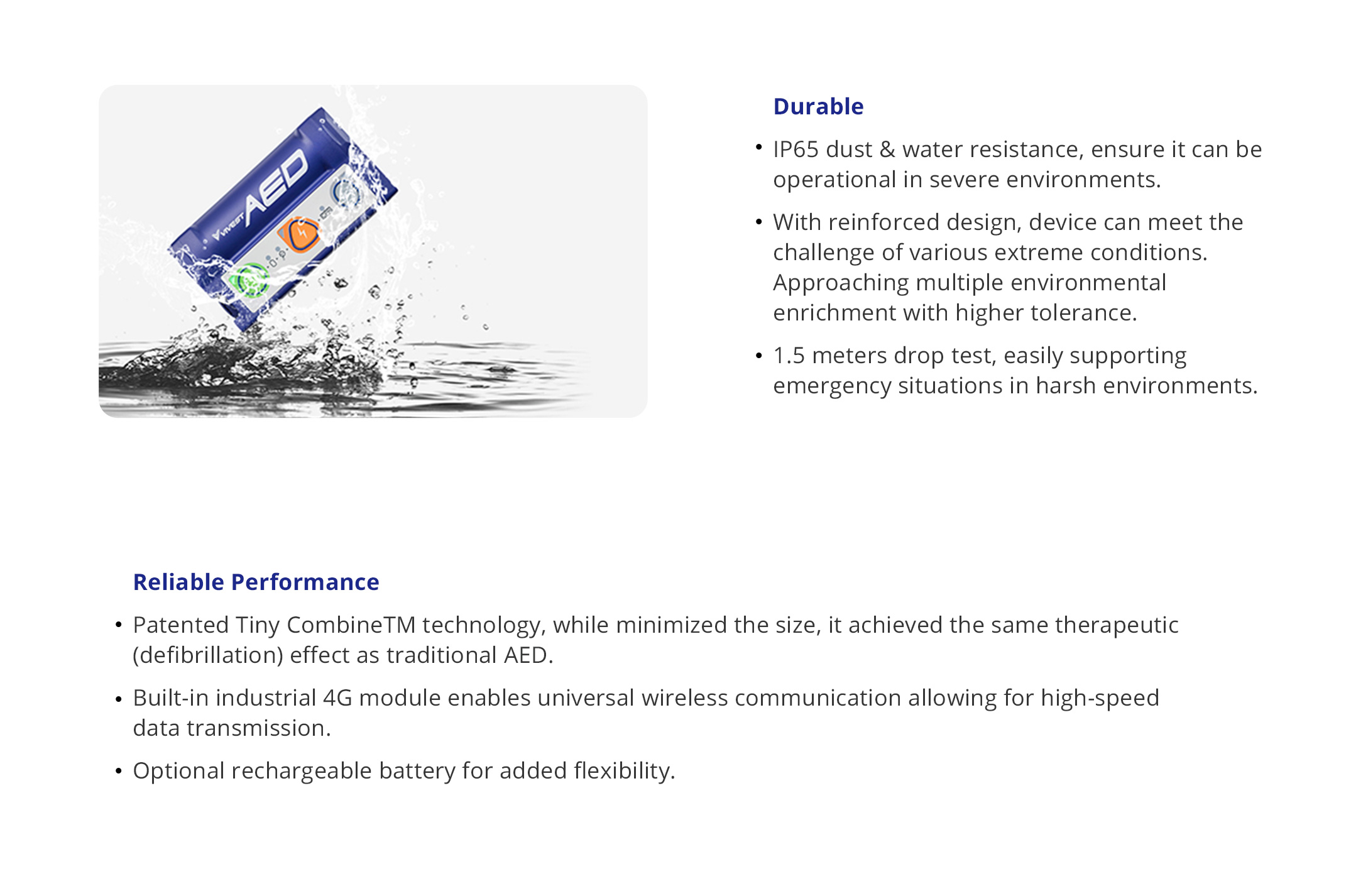 VIVEST AED

Durable

• IP65 dust & water resistance, ensure it can be operational in severe environments.

• With reinforced design, device can meet the challenge of various extreme conditions. Approaching multiple environmental enrichment with higher tolerance.

• 1.5 meters drop test, easily supporting emergency situations in harsh environments.

Reliable Performance

• Patented Tiny CombineTM technology, while minimized the size, it achieved the same therapeutic (defibrillation) effect as traditional AED.

• Built-in industrial 4G module enables universal wireless communication allowing for high-speed data transmission.

• Optional rechargeable battery for added flexibility.